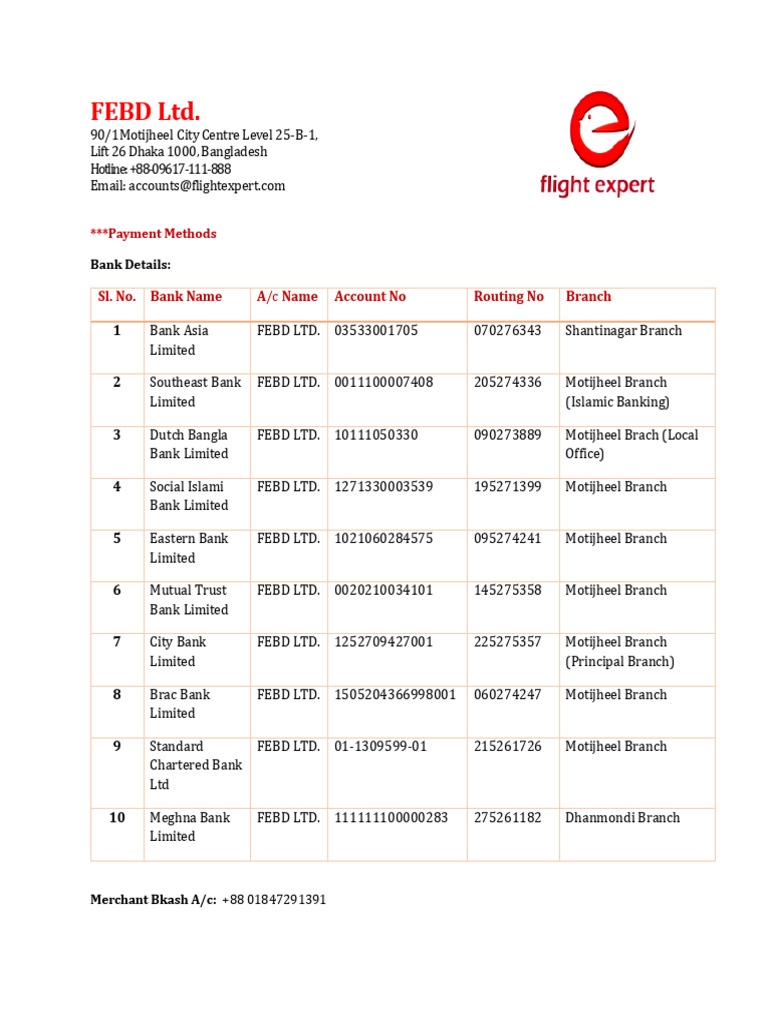 FEBD Ltd.
90/1 Motijheel City Centre Level 25-B-1, Lift 26 Dhaka 1000, Bangladesh
Hotline: +88-09617-111-888
Email: accounts@flightexpert.com

flight expert

***Payment Methods

Bank Details:

| Sl. No. | Bank Name | A/c Name | Account No | Routing No | Branch |
|---|---|---|---|---|---|
| 1 | Bank Asia Limited | FEBD LTD. | 03533001705 | 070276343 | Shantinagar Branch |
| 2 | Southeast Bank Limited | FEBD LTD. | 0011100007408 | 205274336 | Motijheel Branch (Islamic Banking) |
| 3 | Dutch Bangla Bank Limited | FEBD LTD. | 10111050330 | 090273889 | Motijheel Brach (Local Office) |
| 4 | Social Islami Bank Limited | FEBD LTD. | 1271330003539 | 195271399 | Motijheel Branch |
| 5 | Eastern Bank Limited | FEBD LTD. | 1021060284575 | 095274241 | Motijheel Branch |
| 6 | Mutual Trust Bank Limited | FEBD LTD. | 0020210034101 | 145275358 | Motijheel Branch |
| 7 | City Bank Limited | FEBD LTD. | 1252709427001 | 225275357 | Motijheel Branch (Principal Branch) |
| 8 | Brac Bank Limited | FEBD LTD. | 1505204366998001 | 060274247 | Motijheel Branch |
| 9 | Standard Chartered Bank Ltd | FEBD LTD. | 01-1309599-01 | 215261726 | Motijheel Branch |
| 10 | Meghna Bank Limited | FEBD LTD. | 111111100000283 | 275261182 | Dhanmondi Branch |

Merchant Bkash A/c: +88 01847291391